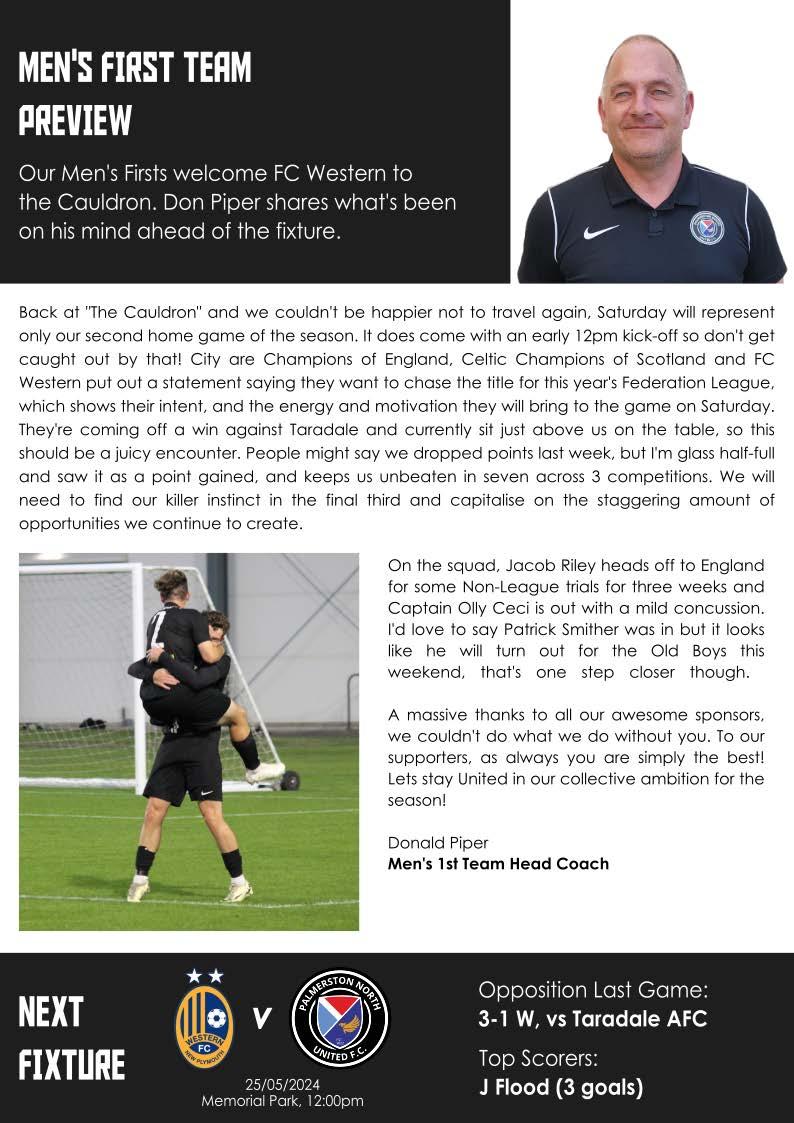 MEN'S FIRST TEAM PREVIEW

Our Men's Firsts welcome FC Western to the Cauldron. Don Piper shares what's been on his mind ahead of the fixture.

Back at "The Cauldron" and we couldn't be happier not to travel again, Saturday will represent only our second home game of the season. It does come with an early 12pm kick-off so don't get caught out by that! City are Champions of England, Celtic Champions of Scotland and FC Western put out a statement saying they want to chase the title for this year's Federation League, which shows their intent, and the energy and motivation they will bring to the game on Saturday. They're coming off a win against Taradale and currently sit just above us on the table, so this should be a juicy encounter. People might say we dropped points last week, but I'm glass half-full and saw it as a point gained, and keeps us unbeaten in seven across 3 competitions. We will need to find our killer instinct in the final third and capitalise on the staggering amount of opportunities we continue to create.

On the squad, Jacob Riley heads off to England for some Non-League trials for three weeks and Captain Olly Ceci is out with a mild concussion. I'd love to say Patrick Smither was in but it looks like he will turn out for the Old Boys this weekend, that's one step closer though.

A massive thanks to all our awesome sponsors, we couldn't do what we do without you. To our supporters, as always you are simply the best! Lets stay United in our collective ambition for the season!

Donald Piper
Men's 1st Team Head Coach

NEXT FIXTURE

WESTERN FC NEW PLYMOUTH

V

PALMERSTON NORTH UNITED F.C.

25/05/2024
Memorial Park, 12:00pm

Opposition Last Game:
3-1 W, vs Taradale AFC

Top Scorers:
J Flood (3 goals)